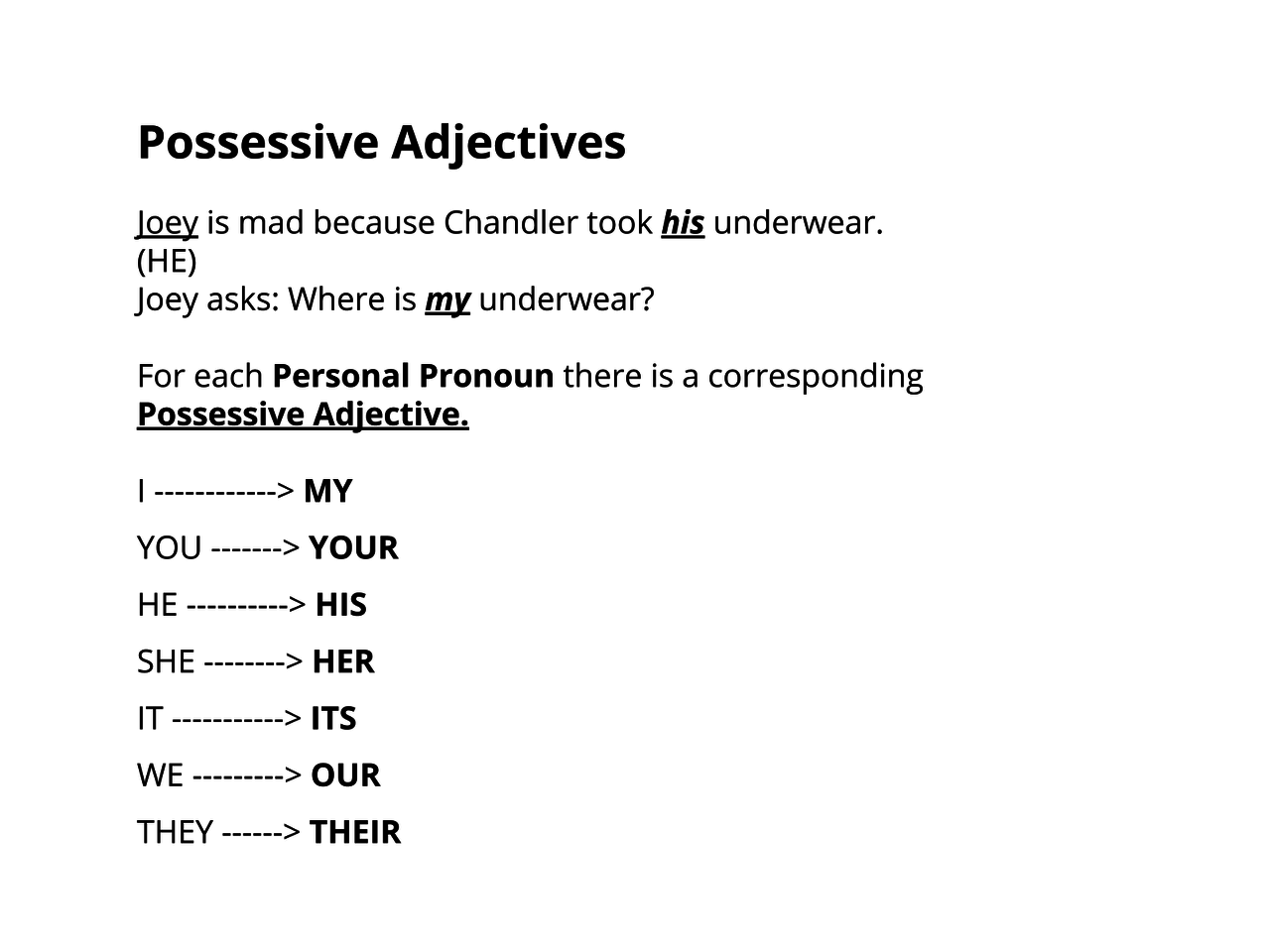 Possessive Adjectives

Joey is mad because Chandler took his underwear.
(HE)
Joey asks: Where is my underwear?

For each Personal Pronoun there is a corresponding Possessive Adjective.

I ------------> MY

YOU -------> YOUR

HE ----------> HIS

SHE --------> HER

IT -----------> ITS

WE ---------> OUR

THEY ------> THEIR